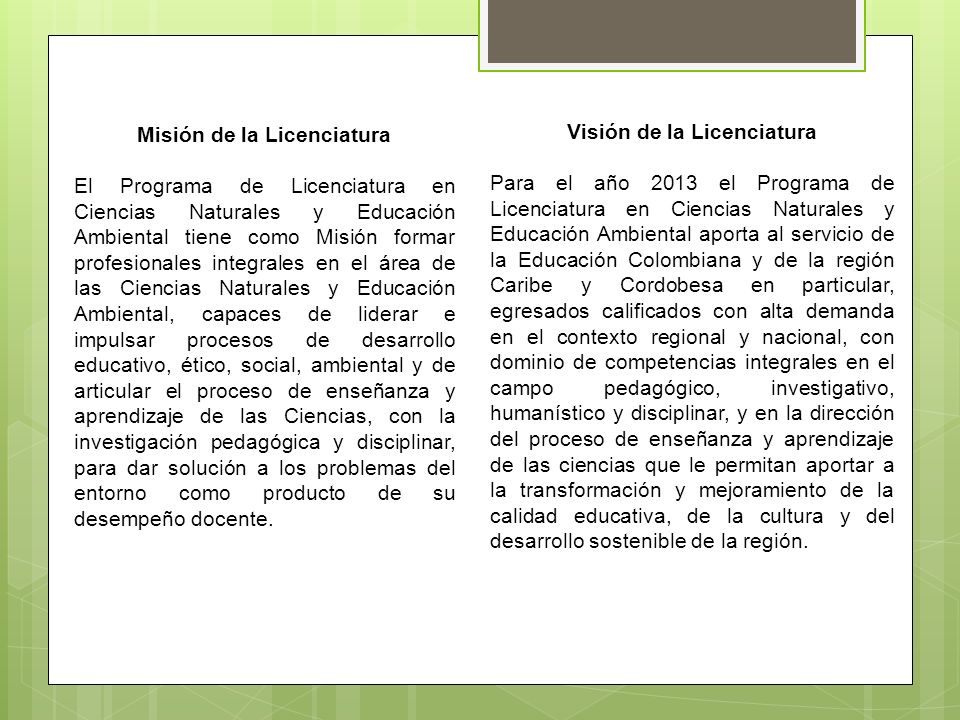 Misión de la Licenciatura

El Programa de Licenciatura en Ciencias Naturales y Educación Ambiental tiene como Misión formar profesionales integrales en el área de las Ciencias Naturales y Educación Ambiental, capaces de liderar e impulsar procesos de desarrollo educativo, ético, social, ambiental y de articular el proceso de enseñanza y aprendizaje de las Ciencias, con la investigación pedagógica y disciplinar, para dar solución a los problemas del entorno como producto de su desempeño docente.

Visión de la Licenciatura

Para el año 2013 el Programa de Licenciatura en Ciencias Naturales y Educación Ambiental aporta al servicio de la Educación Colombiana y de la región Caribe y Cordobesa en particular, egresados calificados con alta demanda en el contexto regional y nacional, con dominio de competencias integrales en el campo pedagógico, investigativo, humanístico y disciplinar, y en la dirección del proceso de enseñanza y aprendizaje de las ciencias que le permitan aportar a la transformación y mejoramiento de la calidad educativa, de la cultura y del desarrollo sostenible de la región.